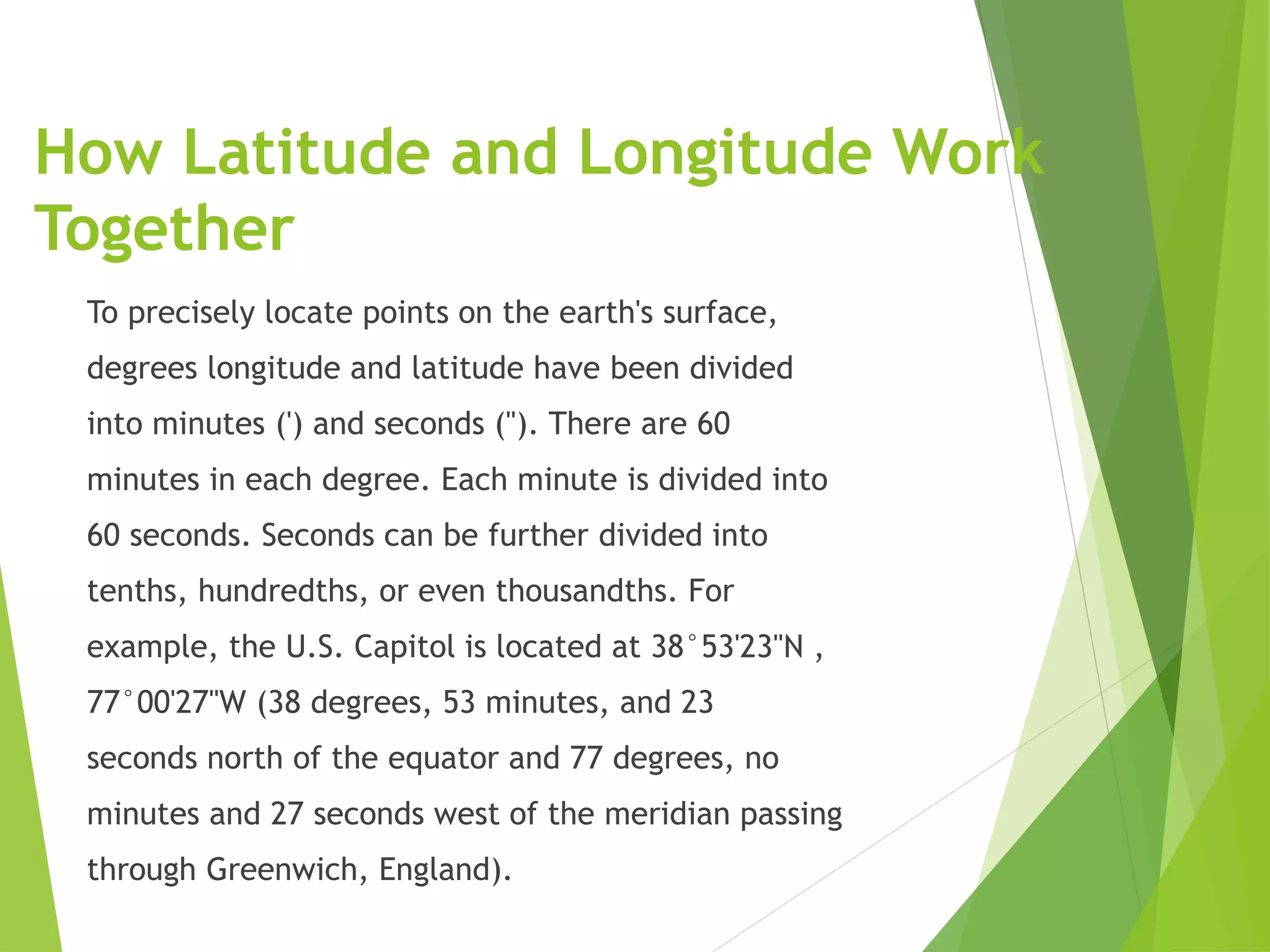 How Latitude and Longitude Work Together

To precisely locate points on the earth's surface, degrees longitude and latitude have been divided into minutes (') and seconds ("). There are 60 minutes in each degree. Each minute is divided into 60 seconds. Seconds can be further divided into tenths, hundredths, or even thousandths. For example, the U.S. Capitol is located at 38°53'23"N , 77°00'27"W (38 degrees, 53 minutes, and 23 seconds north of the equator and 77 degrees, no minutes and 27 seconds west of the meridian passing through Greenwich, England).